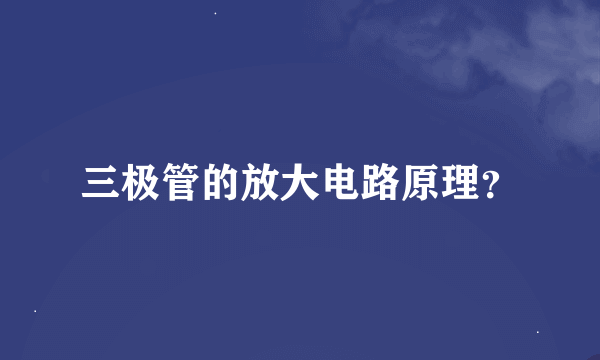 三极管的放大电路原理?